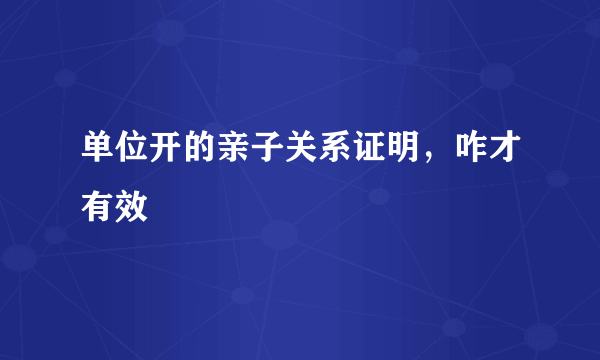 单位开的亲子关系证明，咋才有效